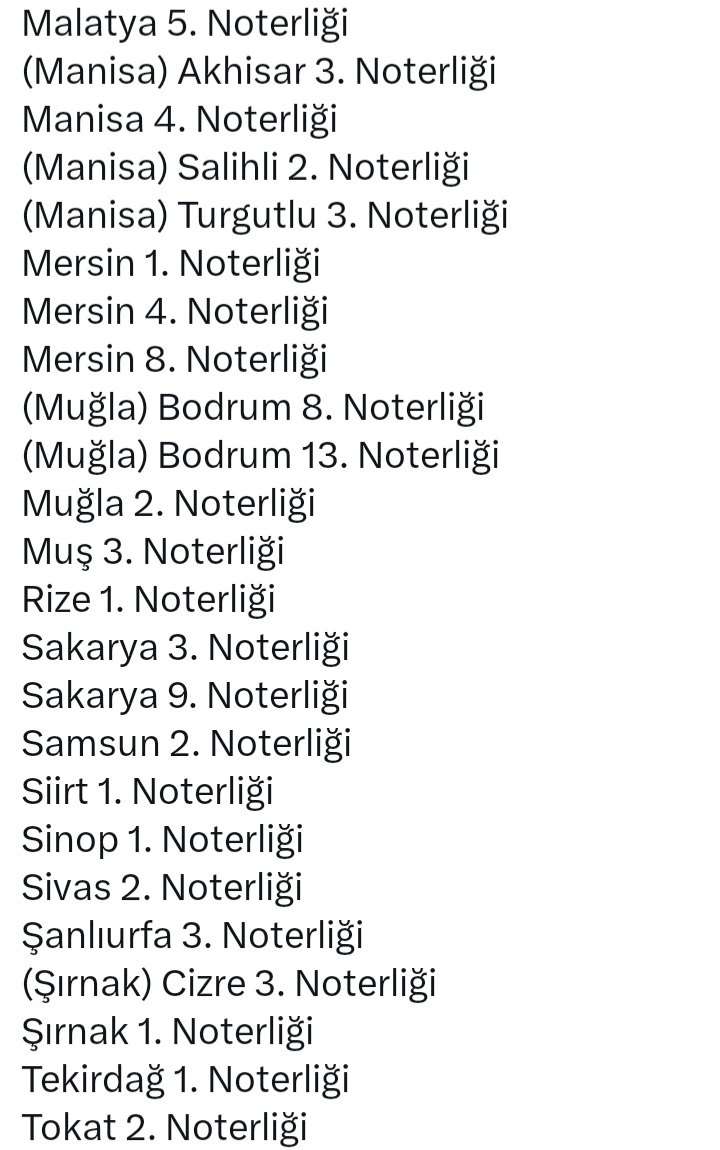 Malatya 5. Noterliği
(Manisa) Akhisar 3. Noterliği
Manisa 4. Noterliği
(Manisa) Salihli 2. Noterliği
(Manisa) Turgutlu 3. Noterliği
Mersin 1. Noterliği
Mersin 4. Noterliği
Mersin 8. Noterliği
(Muğla) Bodrum 8. Noterliği
(Muğla) Bodrum 13. Noterliği
Muğla 2. Noterliği
Muş 3. Noterliği
Rize 1. Noterliği
Sakarya 3. Noterliği
Sakarya 9. Noterliği
Samsun 2. Noterliği
Siirt 1. Noterliği
Sinop 1. Noterliği
Sivas 2. Noterliği
Şanlıurfa 3. Noterliği
(Şırnak) Cizre 3. Noterliği
Şırnak 1. Noterliği
Tekirdağ 1. Noterliği
Tokat 2. Noterliği